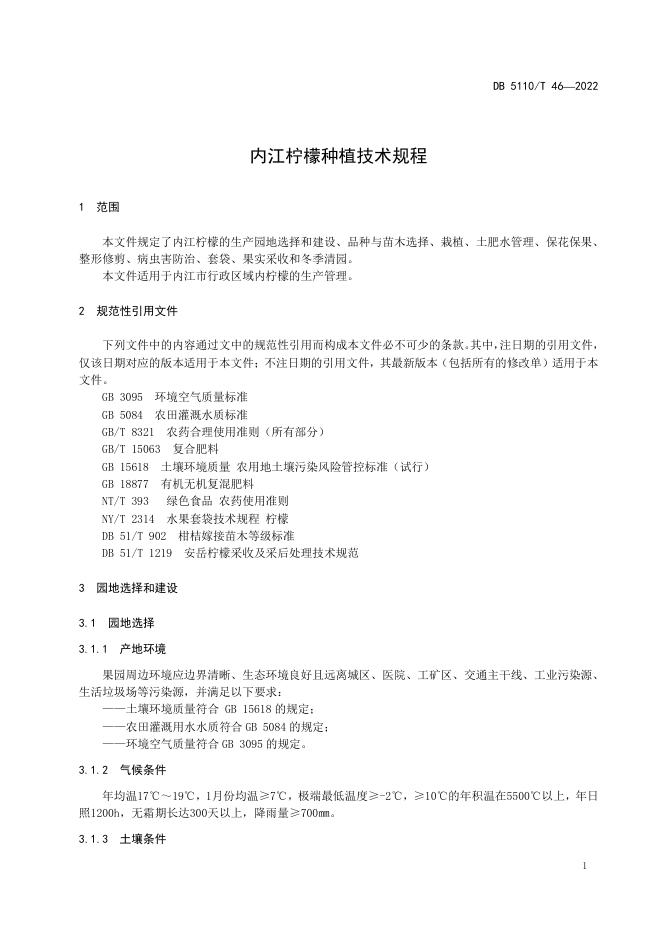 DB 5110/T 46—2022

内江柠檬种植技术规程

1 范围

本文件规定了内江柠檬的生产园地选择和建设、品种与苗木选择、栽植、土肥水管理、保花保果、整形修剪、病虫害防治、套袋、果实采收和冬季清园。

本文件适用于内江市行政区域内柠檬的生产管理。

2 规范性引用文件

下列文件中的内容通过文中的规范性引用而构成本文件必不可少的条款。其中，注日期的引用文件，仅该日期对应的版本适用于本文件；不注日期的引用文件，其最新版本（包括所有的修改单）适用于本文件。

GB 3095 环境空气质量标准
GB 5084 农田灌溉水质标准
GB/T 8321 农药合理使用准则（所有部分）
GB/T 15063 复合肥料
GB 15618 土壤环境质量 农用地土壤污染风险管控标准（试行）
GB 18877 有机无机复混肥料
NT/T 393 绿色食品 农药使用准则
NY/T 2314 水果套袋技术规程 柠檬
DB 51/T 902 柑桔嫁接苗木等级标准
DB 51/T 1219 安岳柠檬采收及采后处理技术规范

3 园地选择和建设

3.1 园地选择

3.1.1 产地环境

果园周边环境应边界清晰、生态环境良好且远离城区、医院、工矿区、交通主干线、工业污染源、生活垃圾场等污染源，并满足以下要求：
——土壤环境质量符合 GB 15618 的规定；
——农田灌溉用水水质符合 GB 5084 的规定；
——环境空气质量符合 GB 3095 的规定。

3.1.2 气候条件

年均温17℃～19℃，1月份均温≥7℃，极端最低温度≥-2℃，≥10℃的年积温在5500℃以上，年日照1200h，无霜期长达300天以上，降雨量≥700㎜。

3.1.3 土壤条件

1